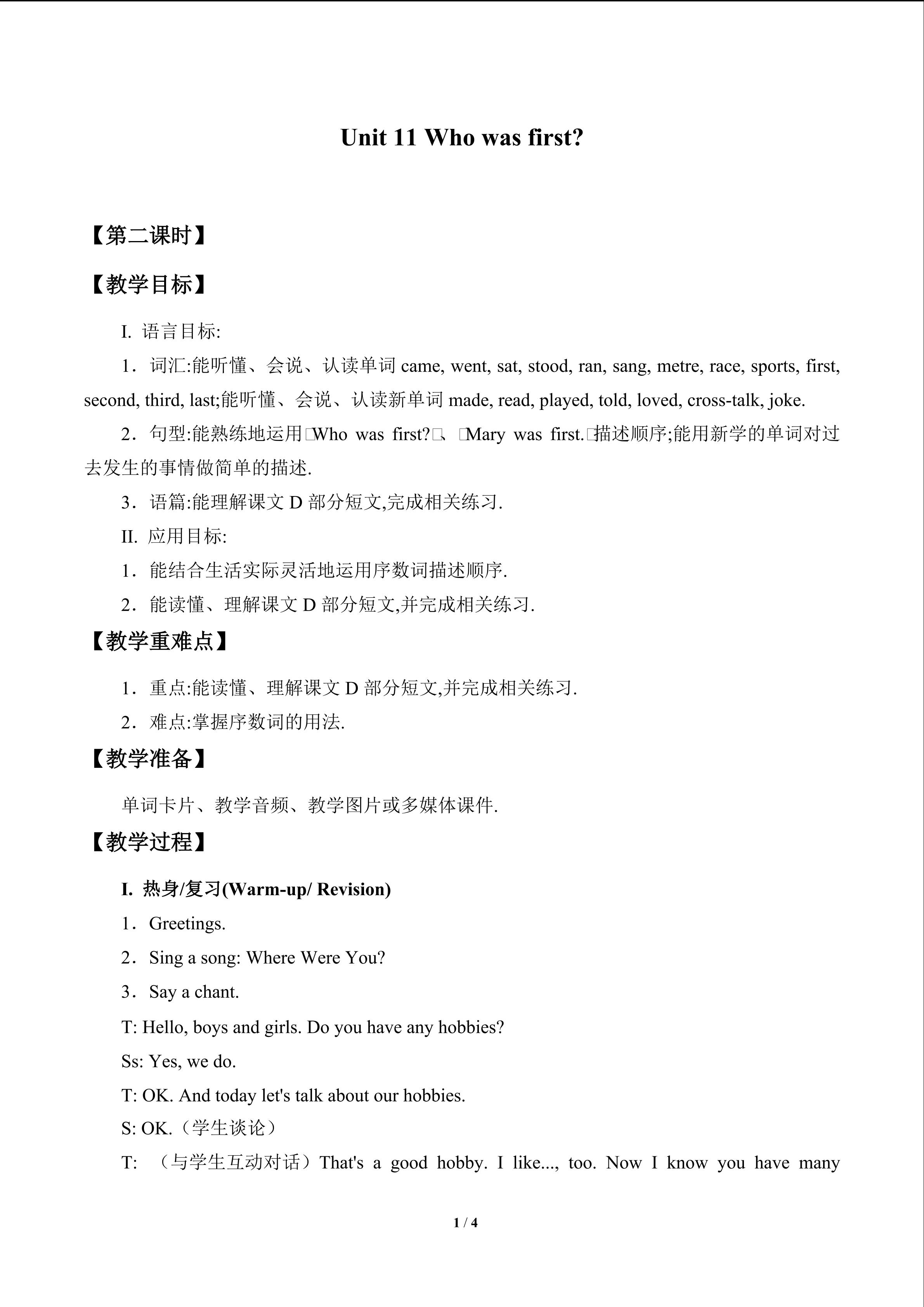 Unit 11 Who was first?

【第二课时】

【教学目标】

I. 语言目标:

1．词汇:能听懂、会说、认读单词came, went, sat, stood, ran, sang, metre, race, sports, first, second, third, last;能听懂、会说、认读新单词made, read, played, told, loved, cross-talk, joke.

2．句型:能熟练地运用□Who was first?□、□Mary was first.□描述顺序;能用新学的单词对过去发生的事情做简单的描述.

3．语篇:能理解课文D部分短文,完成相关练习.

II. 应用目标:

1．能结合生活实际灵活地运用序数词描述顺序.

2．能读懂、理解课文D部分短文,并完成相关练习.

【教学重难点】

1．重点:能读懂、理解课文D部分短文,并完成相关练习.

2．难点:掌握序数词的用法.

【教学准备】

单词卡片、教学音频、教学图片或多媒体课件.

【教学过程】

I. 热身/复习(Warm-up/ Revision)

1．Greetings.

2．Sing a song: Where Were You?

3．Say a chant.

T: Hello, boys and girls. Do you have any hobbies?

Ss: Yes, we do.

T: OK. And today let's talk about our hobbies.

S: OK.（学生谈论）

T: （与学生互动对话）That's a good hobby. I like..., too. Now I know you have many

1 / 4